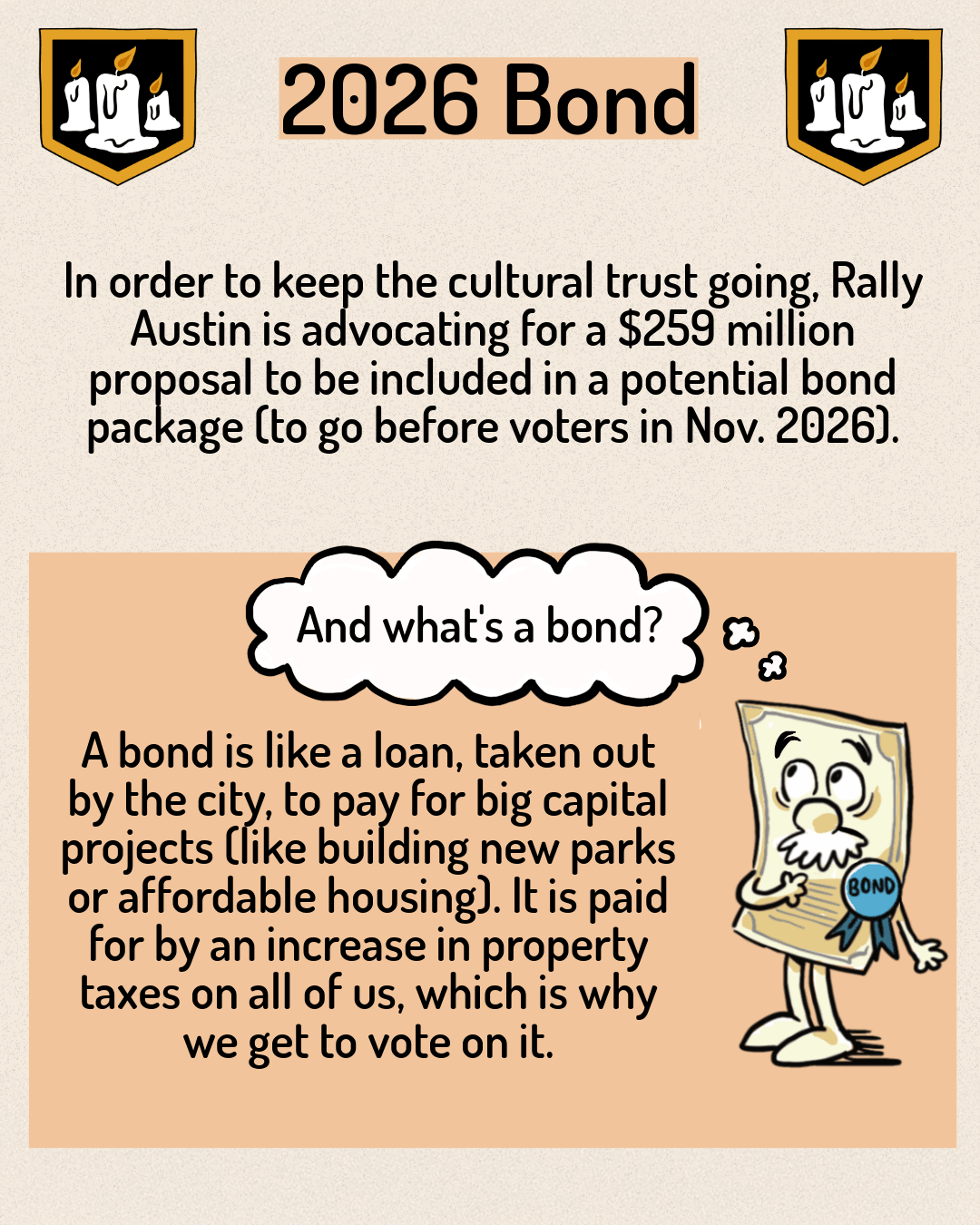 2026 Bond

In order to keep the cultural trust going, Rally Austin is advocating for a $259 million proposal to be included in a potential bond package (to go before voters in Nov. 2026).

And what's a bond?

A bond is like a loan, taken out by the city, to pay for big capital projects (like building new parks or affordable housing). It is paid for by an increase in property taxes on all of us, which is why we get to vote on it.

BOND